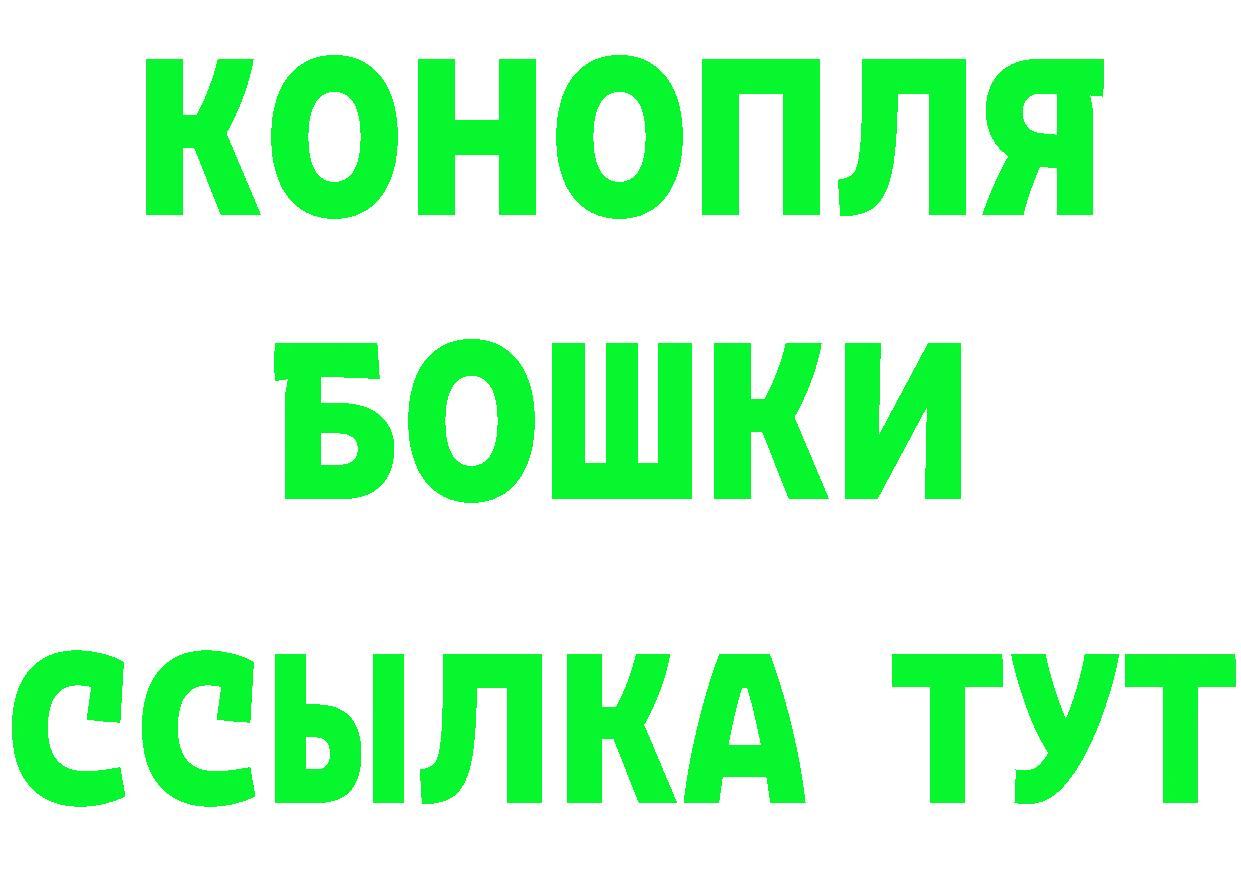 КОНОПЛЯ
БОШКИ
ССЫЛКА ТУТ